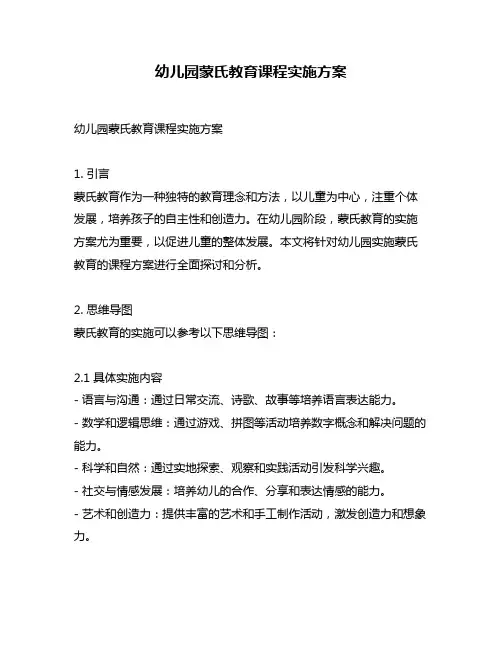 幼儿园蒙氏教育课程实施方案

幼儿园蒙氏教育课程实施方案

1. 引言
蒙氏教育作为一种独特的教育理念和方法，以儿童为中心，注重个体发展，培养孩子的自主性和创造力。在幼儿园阶段，蒙氏教育的实施方案尤为重要，以促进儿童的整体发展。本文将针对幼儿园实施蒙氏教育的课程方案进行全面探讨和分析。

2. 思维导图
蒙氏教育的实施可以参考以下思维导图：

2.1 具体实施内容
- 语言与沟通：通过日常交流、诗歌、故事等培养语言表达能力。
- 数学和逻辑思维：通过游戏、拼图等活动培养数字概念和解决问题的能力。
- 科学和自然：通过实地探索、观察和实践活动引发科学兴趣。
- 社交与情感发展：培养幼儿的合作、分享和表达情感的能力。
- 艺术和创造力：提供丰富的艺术和手工制作活动，激发创造力和想象力。